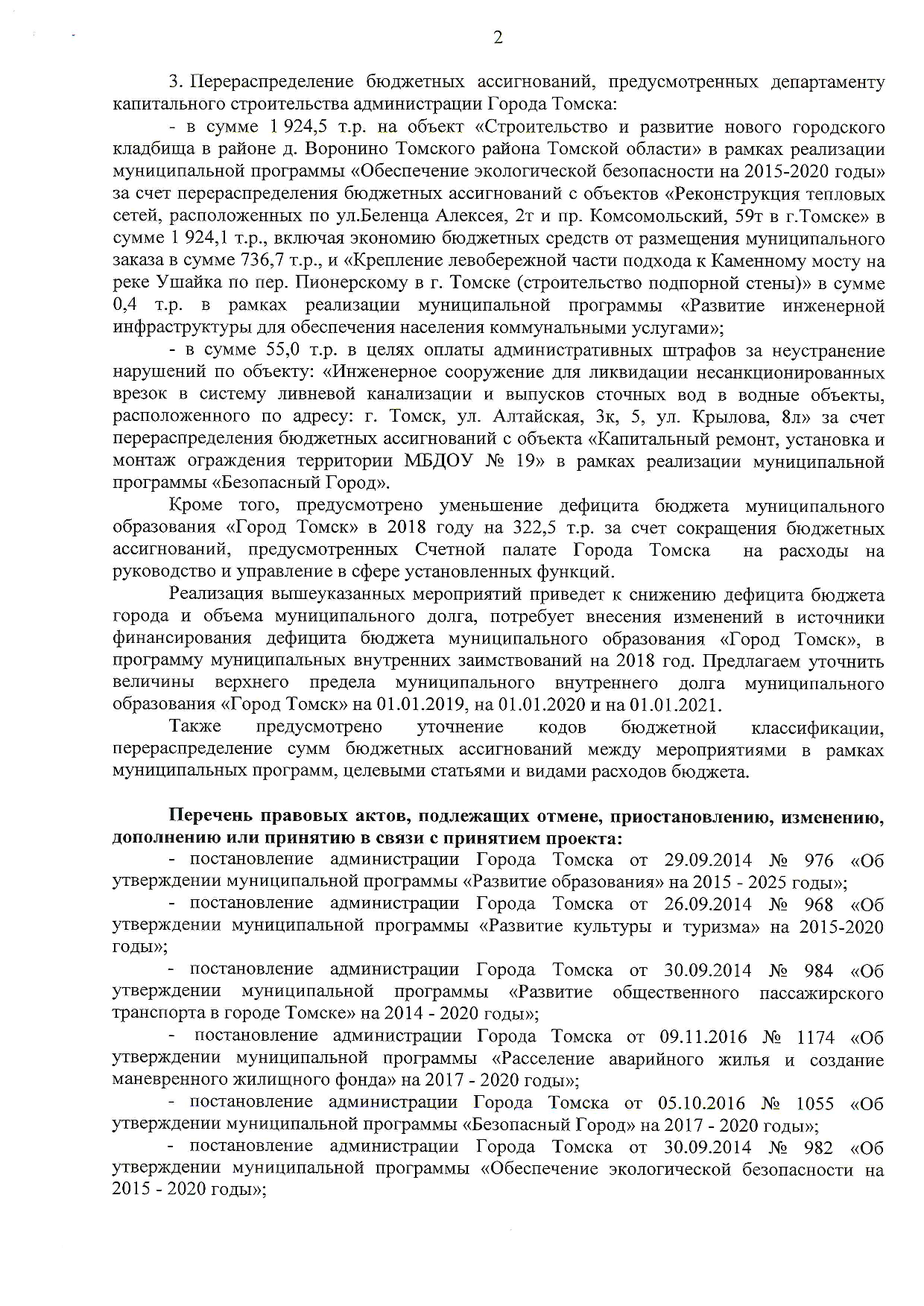 2

3. Перераспределение бюджетных ассигнований, предусмотренных департаменту капитального строительства администрации Города Томска:

- в сумме 1 924,5 т.р. на объект «Строительство и развитие нового городского кладбища в районе д. Воронино Томского района Томской области» в рамках реализации муниципальной программы «Обеспечение экологической безопасности на 2015-2020 годы» за счет перераспределения бюджетных ассигнований с объектов «Реконструкция тепловых сетей, расположенных по ул.Беленца Алексея, 2т и пр. Комсомольский, 59т в г.Томске» в сумме 1 924,1 т.р., включая экономию бюджетных средств от размещения муниципального заказа в сумме 736,7 т.р., и «Крепление левобережной части подхода к Каменному мосту на реке Ушайка по пер. Пионерскому в г. Томске (строительство подпорной стены)» в сумме 0,4 т.р. в рамках реализации муниципальной программы «Развитие инженерной инфраструктуры для обеспечения населения коммунальными услугами»;

- в сумме 55,0 т.р. в целях оплаты административных штрафов за неустранение нарушений по объекту: «Инженерное сооружение для ликвидации несанкционированных врезок в систему ливневой канализации и выпусков сточных вод в водные объекты, расположенного по адресу: г. Томск, ул. Алтайская, 3к, 5, ул. Крылова, 8л» за счет перераспределения бюджетных ассигнований с объекта «Капитальный ремонт, установка и монтаж ограждения территории МБДОУ № 19» в рамках реализации муниципальной программы «Безопасный Город».

Кроме того, предусмотрено уменьшение дефицита бюджета муниципального образования «Город Томск» в 2018 году на 322,5 т.р. за счет сокращения бюджетных ассигнований, предусмотренных Счетной палате Города Томска на расходы на руководство и управление в сфере установленных функций.

Реализация вышеуказанных мероприятий приведет к снижению дефицита бюджета города и объема муниципального долга, потребует внесения изменений в источники финансирования дефицита бюджета муниципального образования «Город Томск», в программу муниципальных внутренних заимствований на 2018 год. Предлагаем уточнить величины верхнего предела муниципального внутреннего долга муниципального образования «Город Томск» на 01.01.2019, на 01.01.2020 и на 01.01.2021.

Также предусмотрено уточнение кодов бюджетной классификации, перераспределение сумм бюджетных ассигнований между мероприятиями в рамках муниципальных программ, целевыми статьями и видами расходов бюджета.

Перечень правовых актов, подлежащих отмене, приостановлению, изменению, дополнению или принятию в связи с принятием проекта:

- постановление администрации Города Томска от 29.09.2014 № 976 «Об утверждении муниципальной программы «Развитие образования» на 2015 - 2025 годы»;

- постановление администрации Города Томска от 26.09.2014 № 968 «Об утверждении муниципальной программы «Развитие культуры и туризма» на 2015-2020 годы»;

- постановление администрации Города Томска от 30.09.2014 № 984 «Об утверждении муниципальной программы «Развитие общественного пассажирского транспорта в городе Томске» на 2014 - 2020 годы»;

- постановление администрации Города Томска от 09.11.2016 № 1174 «Об утверждении муниципальной программы «Расселение аварийного жилья и создание маневренного жилищного фонда» на 2017 - 2020 годы»;

- постановление администрации Города Томска от 05.10.2016 № 1055 «Об утверждении муниципальной программы «Безопасный Город» на 2017 - 2020 годы»;

- постановление администрации Города Томска от 30.09.2014 № 982 «Об утверждении муниципальной программы «Обеспечение экологической безопасности на 2015 - 2020 годы»;